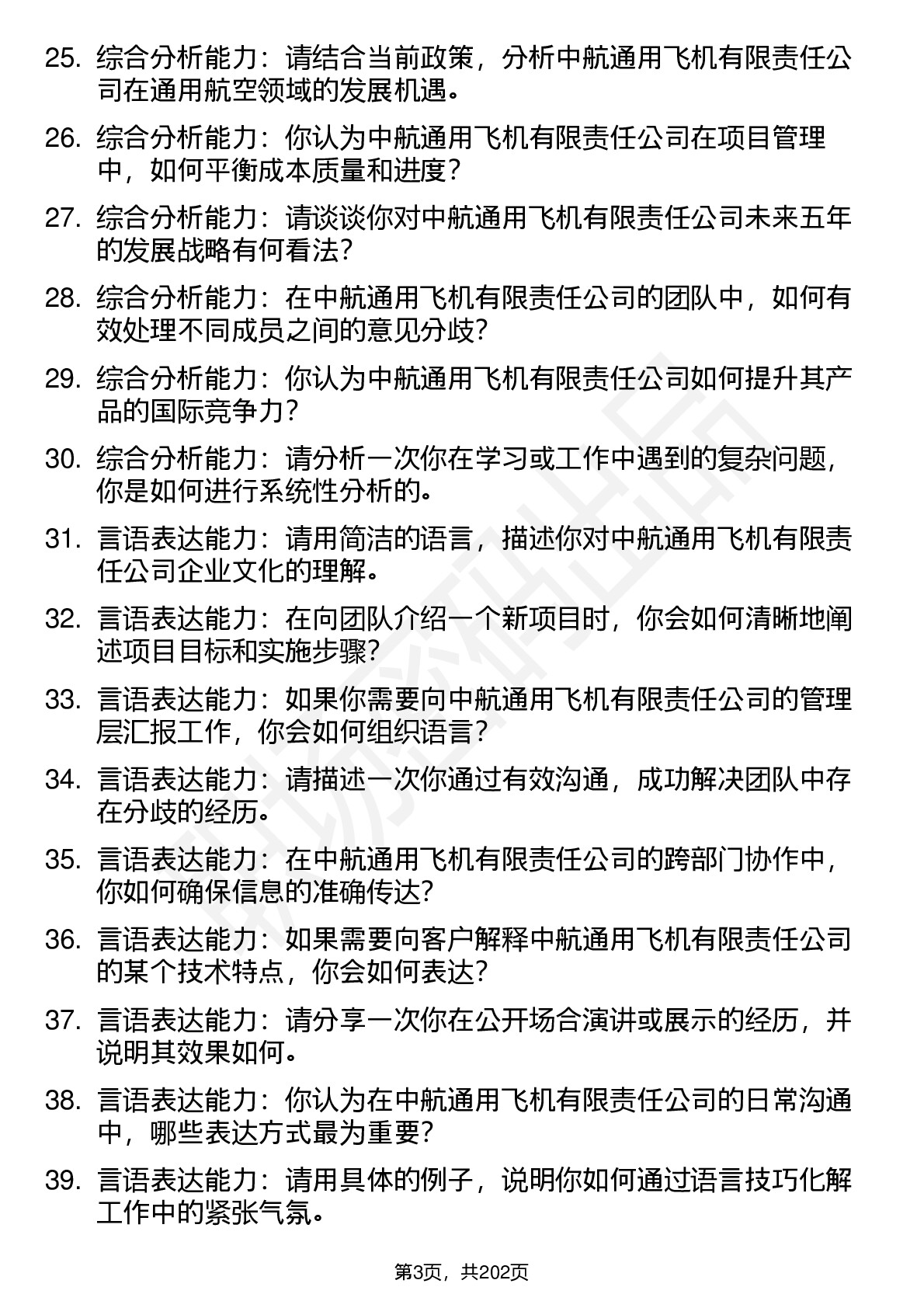 25. 综合分析能力：请结合当前政策，分析中航通用飞机有限责任公司在通用航空领域的发展机遇。

26. 综合分析能力：你认为中航通用飞机有限责任公司在项目管理中，如何平衡成本质量和进度？

27. 综合分析能力：请谈谈你对中航通用飞机有限责任公司未来五年的发展战略有何看法？

28. 综合分析能力：在中航通用飞机有限责任公司的团队中，如何有效处理不同成员之间的意见分歧？

29. 综合分析能力：你认为中航通用飞机有限责任公司如何提升其产品的国际竞争力？

30. 综合分析能力：请分析一次你在学习或工作中遇到的复杂问题，你是如何进行系统性分析的。

31. 言语表达能力：请用简洁的语言，描述你对中航通用飞机有限责任公司企业文化的理解。

32. 言语表达能力：在向团队介绍一个新项目时，你会如何清晰地阐述项目目标和实施步骤？

33. 言语表达能力：如果你需要向中航通用飞机有限责任公司的管理层汇报工作，你会如何组织语言？

34. 言语表达能力：请描述一次你通过有效沟通，成功解决团队中存在分歧的经历。

35. 言语表达能力：在中航通用飞机有限责任公司的跨部门协作中，你如何确保信息的准确传达？

36. 言语表达能力：如果需要向客户解释中航通用飞机有限责任公司的某个技术特点，你会如何表达？

37. 言语表达能力：请分享一次你在公开场合演讲或展示的经历，并说明其效果如何。

38. 言语表达能力：你认为在中航通用飞机有限责任公司的日常沟通中，哪些表达方式最为重要？

39. 言语表达能力：请用具体的例子，说明你如何通过语言技巧化解工作中的紧张气氛。

第3页，共202页